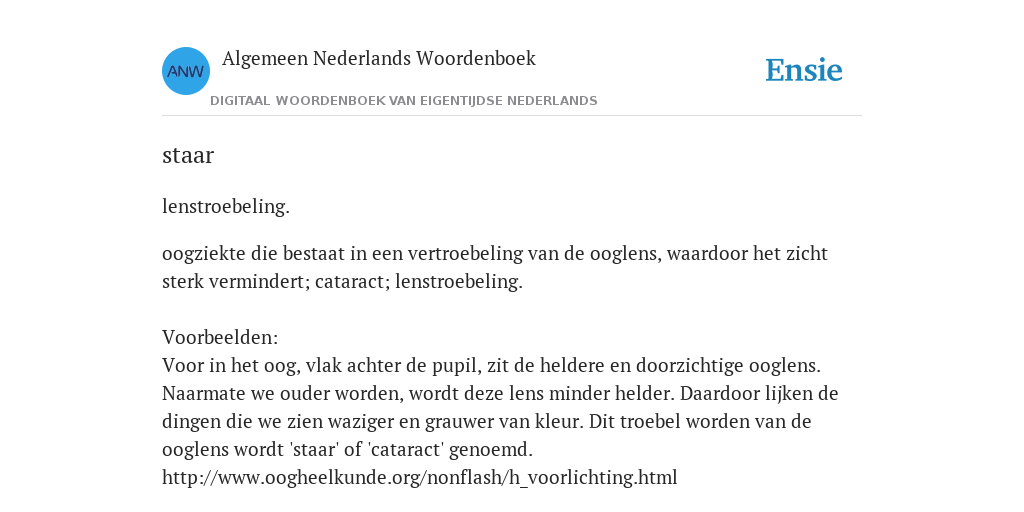 ANW

Algemeen Nederlands Woordenboek

DIGITAAL WOORDENBOEK VAN EIGENTIJDSE NEDERLANDS

Ensie

staar

lenstroebeling.

oogziekte die bestaat in een vertroebeling van de ooglens, waardoor het zicht sterk vermindert; cataract; lenstroebeling.

Voorbeelden:
Voor in het oog, vlak achter de pupil, zit de heldere en doorzichtige ooglens. Naarmate we ouder worden, wordt deze lens minder helder. Daardoor lijken de dingen die we zien waziger en grauwer van kleur. Dit troebel worden van de ooglens wordt 'staar' of 'cataract' genoemd.
http://www.oogheelkunde.org/nonflash/h_voorlichting.html